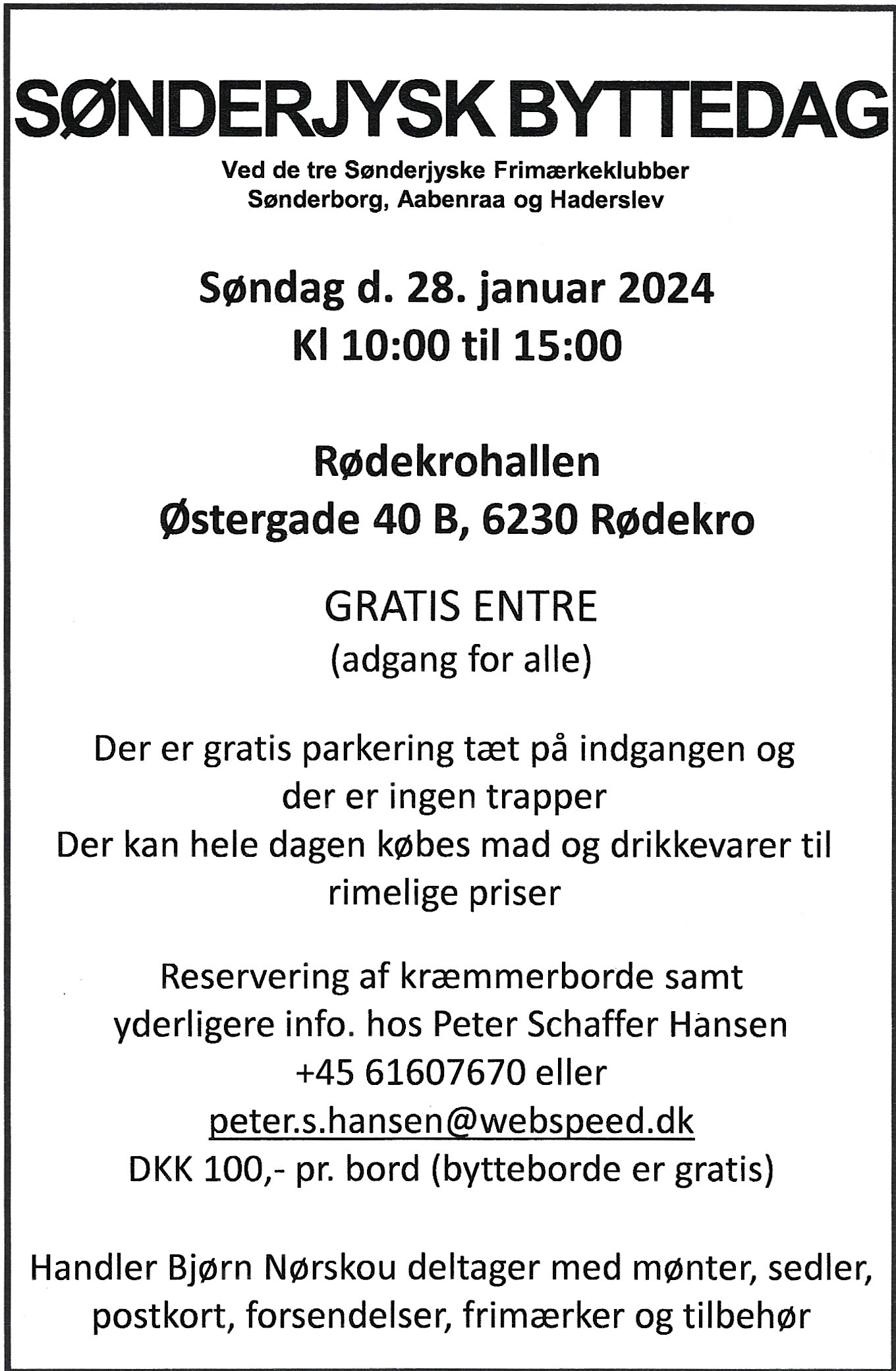 SØNDERJYSK BYTTEDAG

Ved de tre Sønderjyske Frimærkeklubber
Sønderborg, Aabenraa og Haderslev

Søndag d. 28. januar 2024
Kl 10:00 til 15:00

Rødekrohallen
Østergade 40 B, 6230 Rødekro

GRATIS ENTRE
(adgang for alle)

Der er gratis parkering tæt på indgangen og der er ingen trapper
Der kan hele dagen købes mad og drikkevarer til rimelige priser

Reservering af kræmmerborde samt yderligere info. hos Peter Schaffer Hansen
+45 61607670 eller
peter.s.hansen@webspeed.dk
DKK 100,- pr. bord (bytteborde er gratis)

Handler Bjørn Nørskou deltager med mønter, sedler, postkort, forsendelser, frimærker og tilbehør